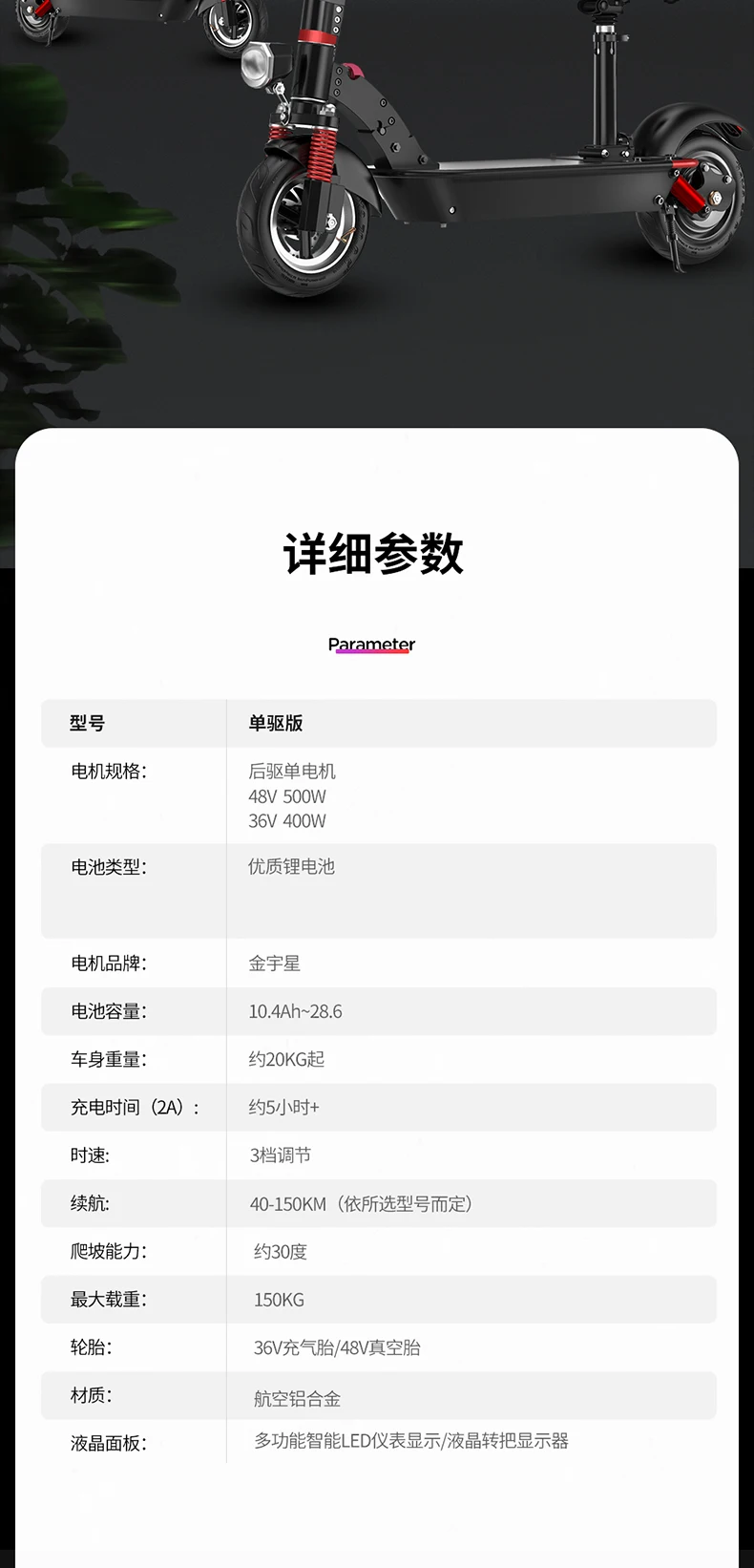 详细参数

Parameter

| 型号 | 单驱版 |
|---|---|
| 电机规格: | 后驱单电机 48V 500W 36V 400W |
| 电池类型: | 优质锂电池 |
| 电机品牌: | 金宇星 |
| 电池容量: | 10.4Ah~28.6 |
| 车身重量: | 约20KG起 |
| 充电时间（2A）: | 约5小时+ |
| 时速: | 3档调节 |
| 续航: | 40-150KM（依所选型号而定） |
| 爬坡能力: | 约30度 |
| 最大载重: | 150KG |
| 轮胎: | 36V充气胎/48V真空胎 |
| 材质: | 航空铝合金 |
| 液晶面板: | 多功能智能LED仪表显示/液晶转把显示器 |